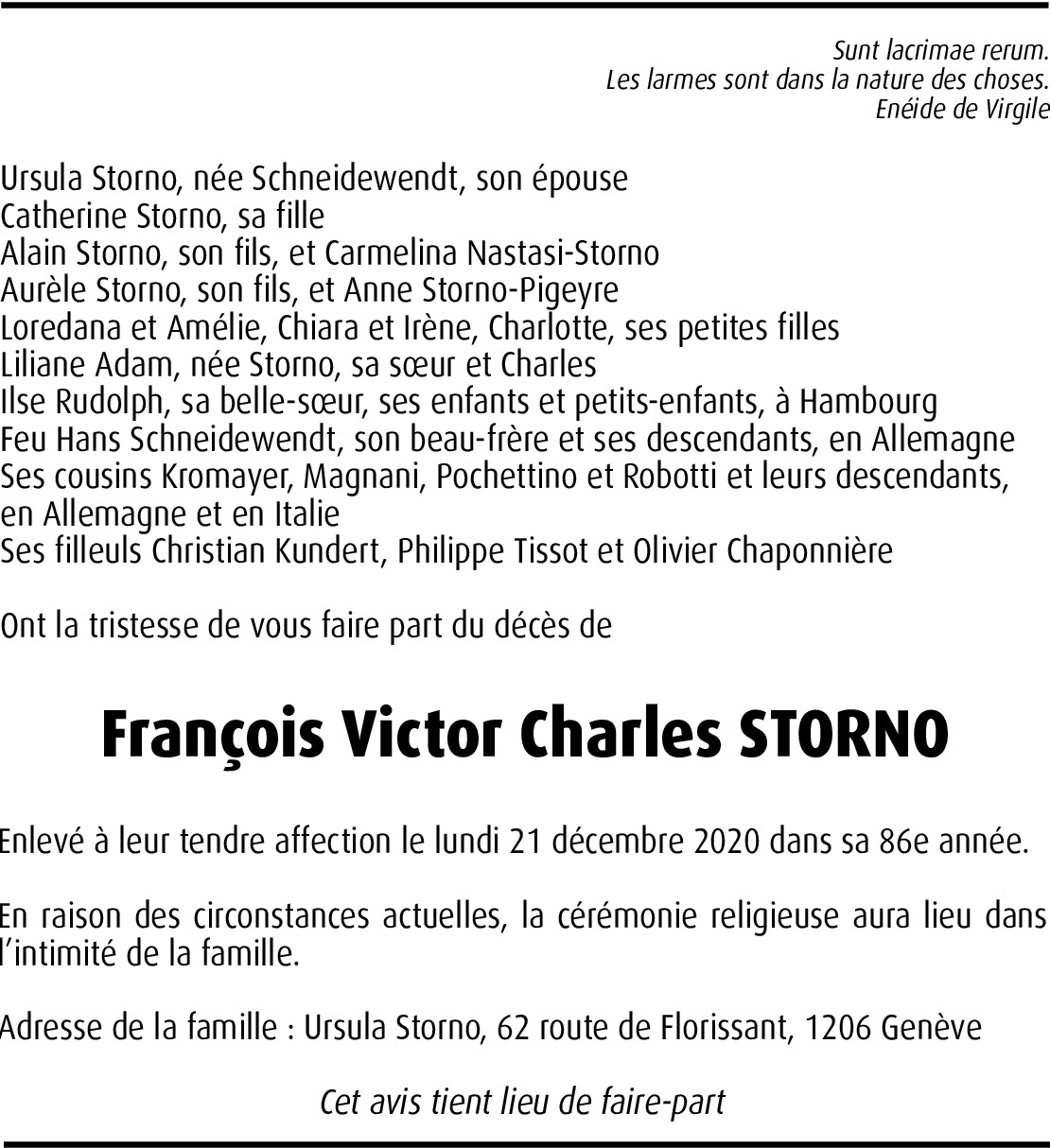 Sunt lacrimae rerum.
Les larmes sont dans la nature des choses.
Enéide de Virgile

Ursula Storno, née Schneidewendt, son épouse
Catherine Storno, sa fille
Alain Storno, son fils, et Carmelina Nastasi-Storno
Aurèle Storno, son fils, et Anne Storno-Pigeyre
Loredana et Amélie, Chiara et Irène, Charlotte, ses petites filles
Liliane Adam, née Storno, sa sœur et Charles
Ilse Rudolph, sa belle-sœur, ses enfants et petits-enfants, à Hambourg
Feu Hans Schneidewendt, son beau-frère et ses descendants, en Allemagne
Ses cousins Kromayer, Magnani, Pochettino et Robotti et leurs descendants, en Allemagne et en Italie
Ses filleuls Christian Kundert, Philippe Tissot et Olivier Chaponnière

Ont la tristesse de vous faire part du décès de

François Victor Charles STORNO

Enlevé à leur tendre affection le lundi 21 décembre 2020 dans sa 86e année.

En raison des circonstances actuelles, la cérémonie religieuse aura lieu dans l'intimité de la famille.

Adresse de la famille : Ursula Storno, 62 route de Florissant, 1206 Genève

Cet avis tient lieu de faire-part